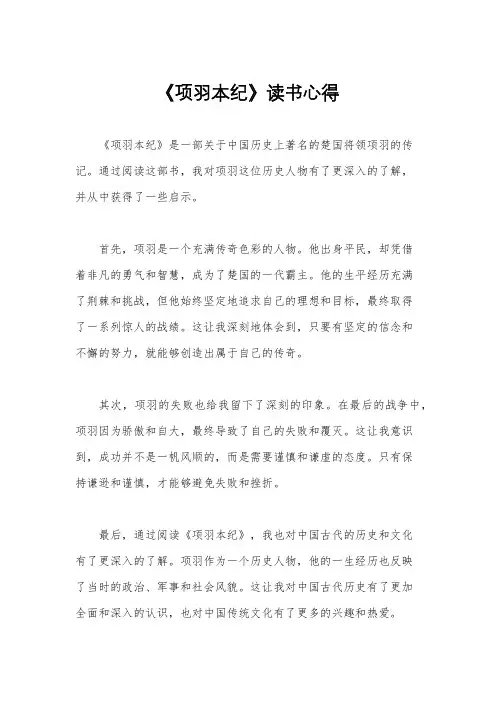 《项羽本纪》读书心得

《项羽本纪》是一部关于中国历史上著名的楚国将领项羽的传记。通过阅读这部书，我对项羽这位历史人物有了更深入的了解，并从中获得了一些启示。

首先，项羽是一个充满传奇色彩的人物。他出身平民，却凭借着非凡的勇气和智慧，成为了楚国的一代霸主。他的生平经历充满了荆棘和挑战，但他始终坚定地追求自己的理想和目标，最终取得了一系列惊人的战绩。这让我深刻地体会到，只要有坚定的信念和不懈的努力，就能够创造出属于自己的传奇。

其次，项羽的失败也给我留下了深刻的印象。在最后的战争中，项羽因为骄傲和自大，最终导致了自己的失败和覆灭。这让我意识到，成功并不是一帆风顺的，而是需要谨慎和谦虚的态度。只有保持谦逊和谨慎，才能够避免失败和挫折。

最后，通过阅读《项羽本纪》，我也对中国古代的历史和文化有了更深入的了解。项羽作为一个历史人物，他的一生经历也反映了当时的政治、军事和社会风貌。这让我对中国古代历史有了更加全面和深入的认识，也对中国传统文化有了更多的兴趣和热爱。